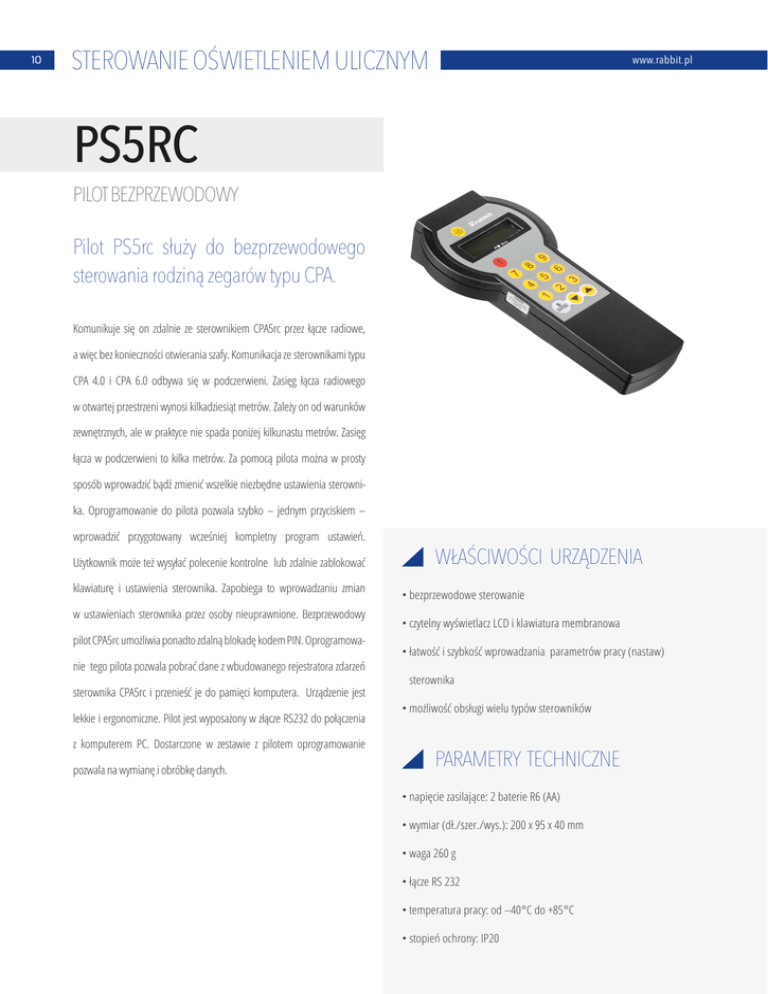 10 STEROWANIE OŚWIETLENIEM ULICZNYM www.rabbit.pl

PS5RC

PILOT BEZPRZEWODOWY

Pilot PS5rc służy do bezprzewodowego sterowania rodziną zegarów typu CPA.

Komunikuje się on zdalnie ze sterownikiem CPA5rc przez łącze radiowe, a więc bez konieczności otwierania szafy. Komunikacja ze sterownikami typu CPA 4.0 i CPA 6.0 odbywa się w podczerwieni. Zasięg łącza radiowego w otwartej przestrzeni wynosi kilkadziesiąt metrów. Zależy on od warunków zewnętrznych, ale w praktyce nie spada poniżej kilkunastu metrów. Zasięg łącza w podczerwieni to kilka metrów. Za pomocą pilota można w prosty sposób wprowadzić bądź zmienić wszelkie niezbędne ustawienia sterownika. Oprogramowanie do pilota pozwala szybko – jednym przyciskiem – wprowadzić przygotowany wcześniej kompletny program ustawień. Użytkownik może też wysyłać polecenie kontrolne lub zdalnie zablokować klawiaturę i ustawienia sterownika. Zapobiega to wprowadzaniu zmian w ustawieniach sterownika przez osoby nieuprawnione. Bezprzewodowy pilot CPA5rc umożliwia ponadto zdalną blokadę kodem PIN. Oprogramowanie tego pilota pozwala pobrać dane z wbudowanego rejestratora zdarzeń sterownika CPA5rc i przenieść je do pamięci komputera. Urządzenie jest lekkie i ergonomiczne. Pilot jest wyposażony w złącze RS232 do połączenia z komputerem PC. Dostarczone w zestawie z pilotem oprogramowanie pozwala na wymianę i obróbkę danych.

WŁAŚCIWOŚCI URZĄDZENIA

• bezprzewodowe sterowanie
• czytelny wyświetlacz LCD i klawiatura membranowa
• łatwość i szybkość wprowadzania parametrów pracy (nastaw) sterownika
• możliwość obsługi wielu typów sterowników

PARAMETRY TECHNICZNE

• napięcie zasilające: 2 baterie R6 (AA)
• wymiar (dł./szer./wys.): 200 x 95 x 40 mm
• waga 260 g
• łącze RS 232
• temperatura pracy: od –40°C do +85°C
• stopień ochrony: IP20